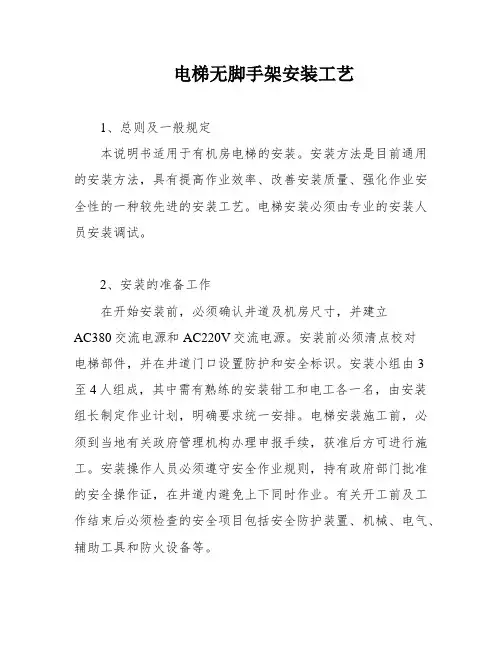 电梯无脚手架安装工艺

1、总则及一般规定

本说明书适用于有机房电梯的安装。安装方法是目前通用的安装方法，具有提高作业效率、改善安装质量、强化作业安全性的一种较先进的安装工艺。电梯安装必须由专业的安装人员安装调试。

2、安装的准备工作

在开始安装前，必须确认井道及机房尺寸，并建立AC380交流电源和AC220V交流电源。安装前必须清点校对电梯部件，并在井道门口设置防护和安全标识。安装小组由3至4人组成，其中需有熟练的安装钳工和电工各一名，由安装组长制定作业计划，明确要求统一安排。电梯安装施工前，必须到当地有关政府管理机构办理申报手续，获准后方可进行施工。安装操作人员必须遵守安全作业规则，持有政府部门批准的安全操作证，在井道内避免上下同时作业。有关开工前及工作结束后必须检查的安全项目包括安全防护装置、机械、电气、辅助工具和防火设备等。